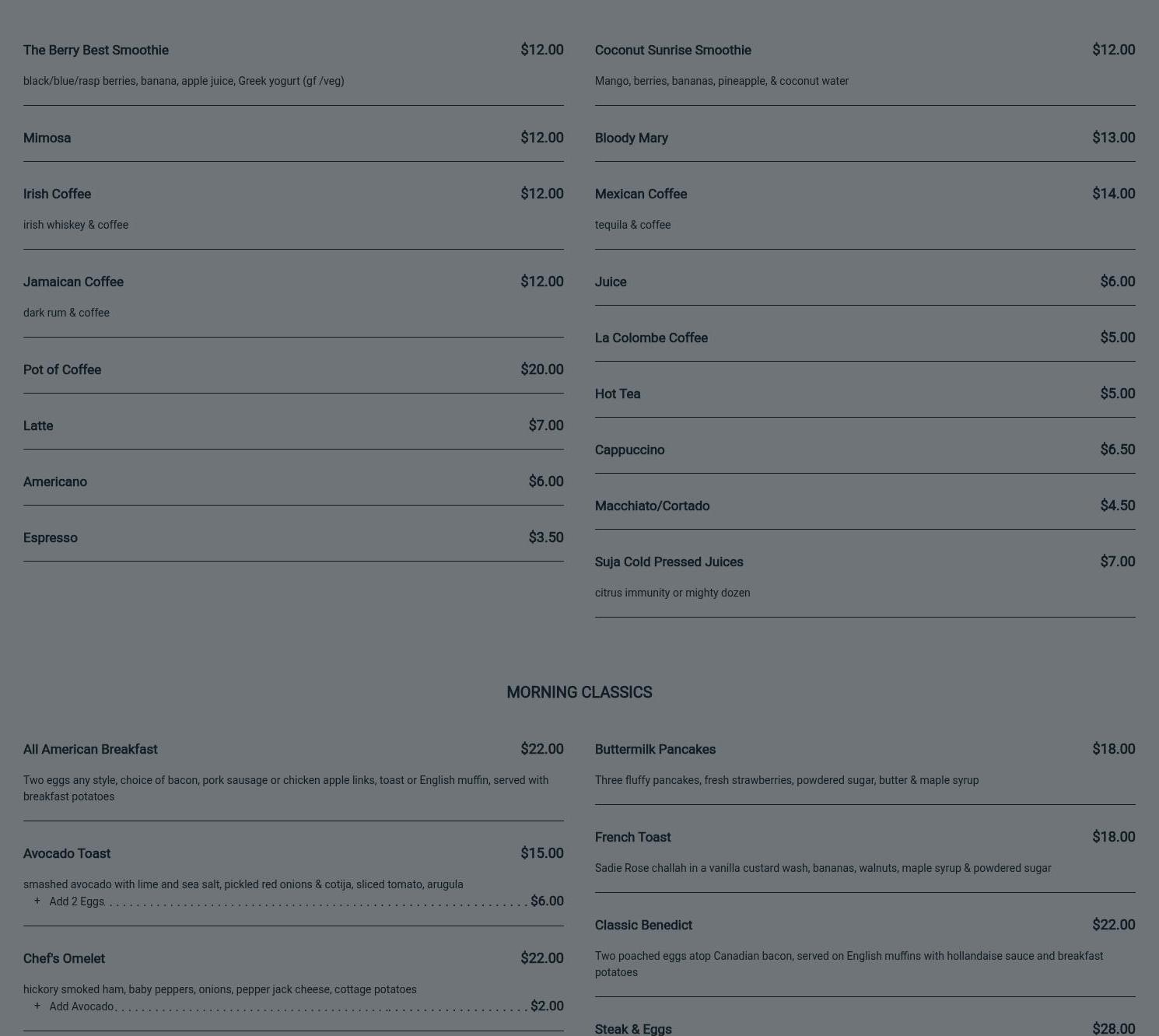 The Berry Best Smoothie $12.00

black/blue/rasp berries, banana, apple juice, Greek yogurt (gf /veg)

Mimosa $12.00

Irish Coffee $12.00

irish whiskey & coffee

Jamaican Coffee $12.00

dark rum & coffee

Pot of Coffee $20.00

Latte $7.00

Americano $6.00

Espresso $3.50

Coconut Sunrise Smoothie $12.00

Mango, berries, bananas, pineapple, & coconut water

Bloody Mary $13.00

Mexican Coffee $14.00

tequila & coffee

Juice $6.00

La Colombe Coffee $5.00

Hot Tea $5.00

Cappuccino $6.50

Macchiato/Cortado $4.50

Suja Cold Pressed Juices $7.00

citrus immunity or mighty dozen

MORNING CLASSICS

All American Breakfast $22.00

Two eggs any style, choice of bacon, pork sausage or chicken apple links, toast or English muffin, served with breakfast potatoes

Avocado Toast $15.00

smashed avocado with lime and sea salt, pickled red onions & cotija, sliced tomato, arugula
+ Add 2 Eggs $6.00

Chef's Omelet $22.00

hickory smoked ham, baby peppers, onions, pepper jack cheese, cottage potatoes
+ Add Avocado $2.00

Buttermilk Pancakes $18.00

Three fluffy pancakes, fresh strawberries, powdered sugar, butter & maple syrup

French Toast $18.00

Sadie Rose challah in a vanilla custard wash, bananas, walnuts, maple syrup & powdered sugar

Classic Benedict $22.00

Two poached eggs atop Canadian bacon, served on English muffins with hollandaise sauce and breakfast potatoes

Steak & Eggs $28.00